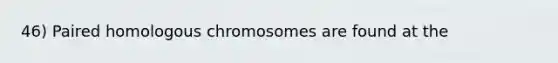 46) Paired homologous chromosomes are found at the